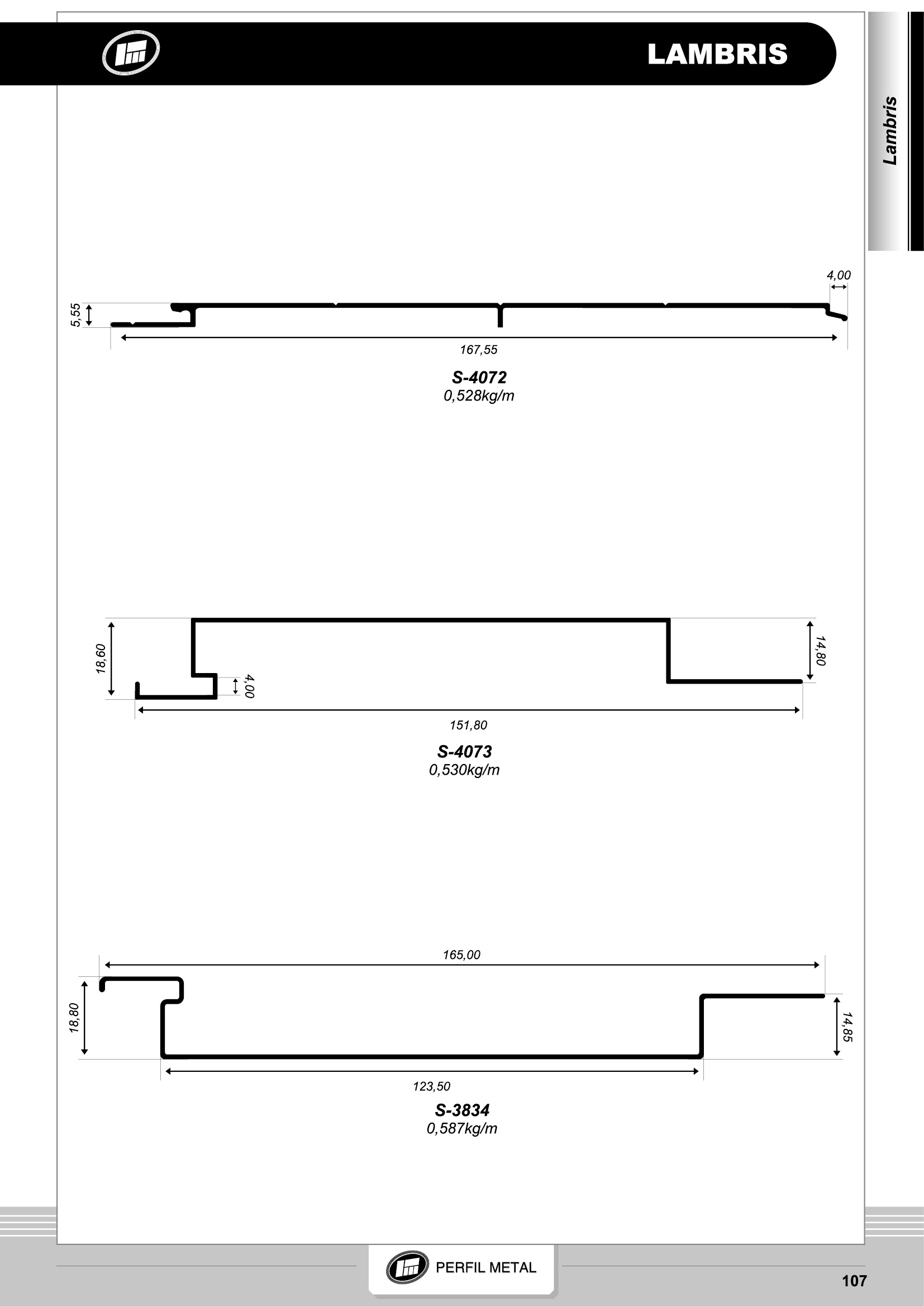 LAMBRIS

Lambris

4,00

5,55

167,55

S-4072
0,528kg/m

18,60

4,00

14,80

151,80

S-4073
0,530kg/m

165,00

18,80

14,85

123,50

S-3834
0,587kg/m

PERFIL METAL

107